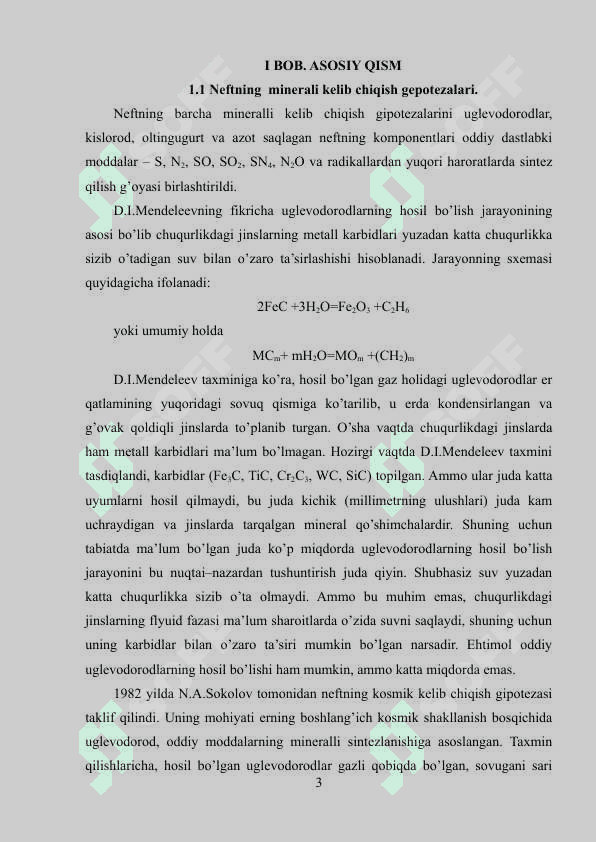 I BOB. ASOSIY QISM

1.1 Neftning minerali kelib chiqish gepotezalari.

Neftning barcha mineralli kelib chiqish gipotezalarini uglevodorodlar, kislorod, oltingugurt va azot saqlagan neftning komponentlari oddiy dastlabki moddalar – S, $N_2$, SO, $SO_2$, $SN_4$, $N_2O$ va radikallardan yuqori haroratlarda sintez qilish g'oyasi birlashtirildi.

D.I.Mendeleevning fikricha uglevodorodlarning hosil bo'lish jarayonining asosi bo'lib chuqurlikdagi jinslarning metall karbidlari yuzadan katta chuqurlikka sizib o'tadigan suv bilan o'zaro ta'sirlashishi hisoblanadi. Jarayonning sxemasi quyidagicha ifolanadi:

$2FeC + 3H_2O = Fe_2O_3 + C_2H_6$

yoki umumiy holda

$MC_m + mH_2O = MO_m + (CH_2)_m$

D.I.Mendeleev taxminiga ko'ra, hosil bo'lgan gaz holidagi uglevodorodlar er qatlamining yuqoridagi sovuq qismiga ko'tarilib, u erda kondensirlangan va g'ovak qoldiqli jinslarda to'planib turgan. O'sha vaqtda chuqurlikdagi jinslarda ham metall karbidlari ma'lum bo'lmagan. Hozirgi vaqtda D.I.Mendeleev taxmini tasdiqlandi, karbidlar ($Fe_3C$, TiC, $Cr_2C_3$, WC, SiC) topilgan. Ammo ular juda katta uyumlarni hosil qilmaydi, bu juda kichik (millimetrning ulushlari) juda kam uchraydigan va jinslarda tarqalgan mineral qo'shimchalardir. Shuning uchun tabiatda ma'lum bo'lgan juda ko'p miqdorda uglevodorodlarning hosil bo'lish jarayonini bu nuqtai–nazardan tushuntirish juda qiyin. Shubhasiz suv yuzadan katta chuqurlikka sizib o'ta olmaydi. Ammo bu muhim emas, chuqurlikdagi jinslarning flyuid fazasi ma'lum sharoitlarda o'zida suvni saqlaydi, shuning uchun uning karbidlar bilan o'zaro ta'siri mumkin bo'lgan narsadir. Ehtimol oddiy uglevodorodlarning hosil bo'lishi ham mumkin, ammo katta miqdorda emas.

1982 yilda N.A.Sokolov tomonidan neftning kosmik kelib chiqish gipotezasi taklif qilindi. Uning mohiyati erning boshlang'ich kosmik shakllanish bosqichida uglevodorod, oddiy moddalarning mineralli sintezlanishiga asoslangan. Taxmin qilishlaricha, hosil bo'lgan uglevodorodlar gazli qobiqda bo'lgan, sovugani sari

3